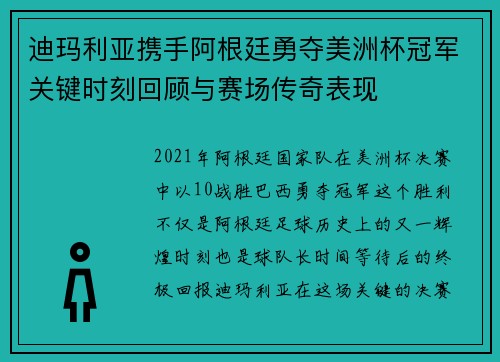 迪玛利亚携手阿根廷勇夺美洲杯冠军关键时刻回顾与赛场传奇表现

2021年阿根廷国家队在美洲杯决赛中以10战胜巴西勇夺冠军这个胜利不仅是阿根廷足球历史上的又一辉煌时刻也是球队长时间等待后的终极回报迪玛利亚在这场关键的决赛